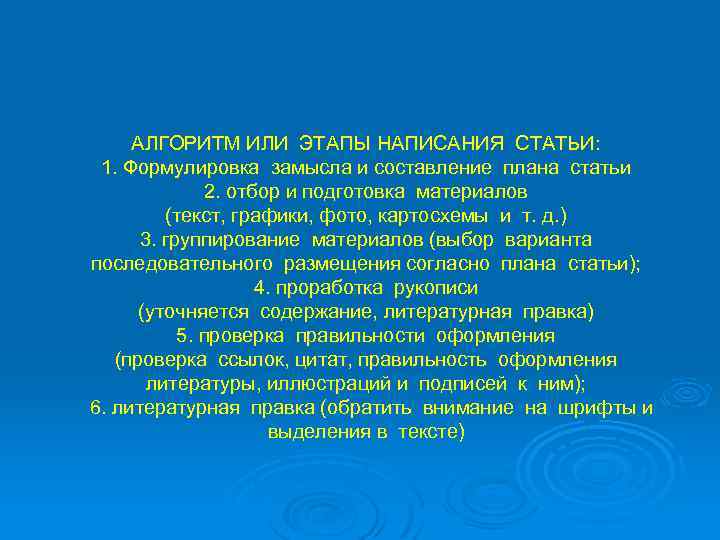 АЛГОРИТМ ИЛИ ЭТАПЫ НАПИСАНИЯ СТАТЬИ:
1. Формулировка замысла и составление плана статьи
2. отбор и подготовка материалов
(текст, графики, фото, картосхемы и т. д.)
3. группирование материалов (выбор варианта последовательного размещения согласно плана статьи);
4. проработка рукописи
(уточняется содержание, литературная правка)
5. проверка правильности оформления
(проверка ссылок, цитат, правильность оформления литературы, иллюстраций и подписей к ним);
6. литературная правка (обратить внимание на шрифты и выделения в тексте)